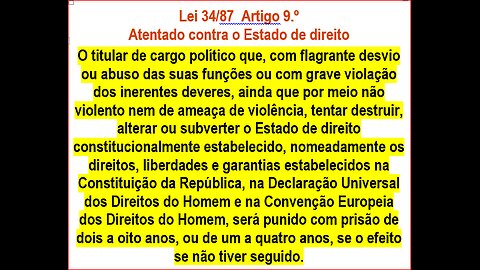 Lei 34/87  Artigo 9.º
Atentado contra o Estado de direito

O titular de cargo político que, com flagrante desvio ou abuso das suas funções ou com grave violação dos inerentes deveres, ainda que por meio não violento nem de ameaça de violência, tentar destruir, alterar ou subverter o Estado de direito constitucionalmente estabelecido, nomeadamente os direitos, liberdades e garantias estabelecidos na Constituição da República, na Declaração Universal dos Direitos do Homem e na Convenção Europeia dos Direitos do Homem, será punido com prisão de dois a oito anos, ou de um a quatro anos, se o efeito se não tiver seguido.